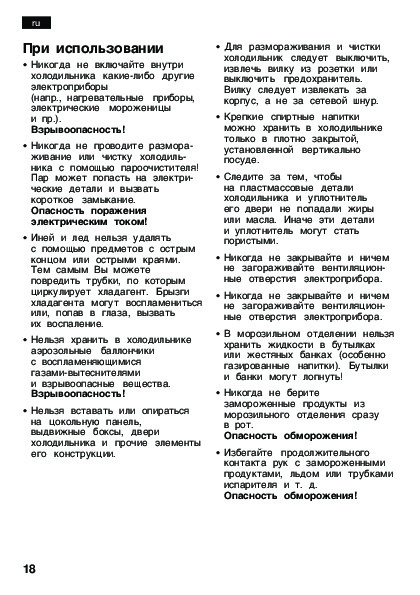 ru

При использовании

• Никогда не включайте внутри холодильника какие-либо другие электроприборы (напр., нагревательные приборы, электрические мороженицы и пр.).
Взрывоопасность!

• Никогда не проводите размораживание или чистку холодильника с помощью пароочистителя! Пар может попасть на электрические детали и вызвать короткое замыкание.
Опасность поражения электрическим током!

• Иней и лед нельзя удалять с помощью предметов с острым концом или острыми краями. Тем самым Вы можете повредить трубки, по которым циркулирует хладагент. Брызги хладагента могут воспламениться или, попав в глаза, вызвать их воспаление.

• Нельзя хранить в холодильнике аэрозольные баллончики с воспламеняющимися газами-вытеснителями и взрывоопасные вещества.
Взрывоопасность!

• Нельзя вставать или опираться на цокольную панель, выдвижные боксы, двери холодильника и прочие элементы его конструкции.

• Для размораживания и чистки холодильник следует выключить, извлечь вилку из розетки или выключить предохранитель. Вилку следует извлекать за корпус, а не за сетевой шнур.

• Крепкие спиртные напитки можно хранить в холодильнике только в плотно закрытой, установленной вертикально посуде.

• Следите за тем, чтобы на пластмассовые детали холодильника и уплотнитель его двери не попадали жиры или масла. Иначе эти детали и уплотнитель могут стать пористыми.

• Никогда не закрывайте и ничем не загораживайте вентиляционные отверстия электроприбора.

• Никогда не закрывайте и ничем не загораживайте вентиляционные отверстия электроприбора.

• В морозильном отделении нельзя хранить жидкости в бутылках или жестяных банках (особенно газированные напитки). Бутылки и банки могут лопнуть!

• Никогда не берите замороженные продукты из морозильного отделения сразу в рот.
Опасность обморожения!

• Избегайте продолжительного контакта рук с замороженными продуктами, льдом или трубками испарителя и т. д.
Опасность обморожения!

18